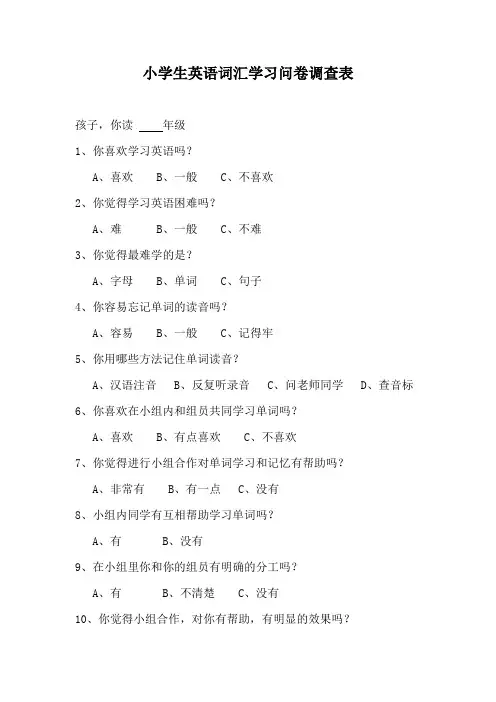 小学生英语词汇学习问卷调查表

孩子，你读 ____年级

1、你喜欢学习英语吗？

A、喜欢　B、一般　C、不喜欢

2、你觉得学习英语困难吗？

A、难　B、一般　C、不难

3、你觉得最难学的是？

A、字母　B、单词　C、句子

4、你容易忘记单词的读音吗？

A、容易　B、一般　C、记得牢

5、你用哪些方法记住单词读音？

A、汉语注音　B、反复听录音　C、问老师同学　D、查音标

6、你喜欢在小组内和组员共同学习单词吗？

A、喜欢　B、有点喜欢　C、不喜欢

7、你觉得进行小组合作对单词学习和记忆有帮助吗？

A、非常有　B、有一点　C、没有

8、小组内同学有互相帮助学习单词吗？

A、有　B、没有

9、在小组里你和你的组员有明确的分工吗？

A、有　B、不清楚　C、没有

10、你觉得小组合作，对你有帮助，有明显的效果吗？